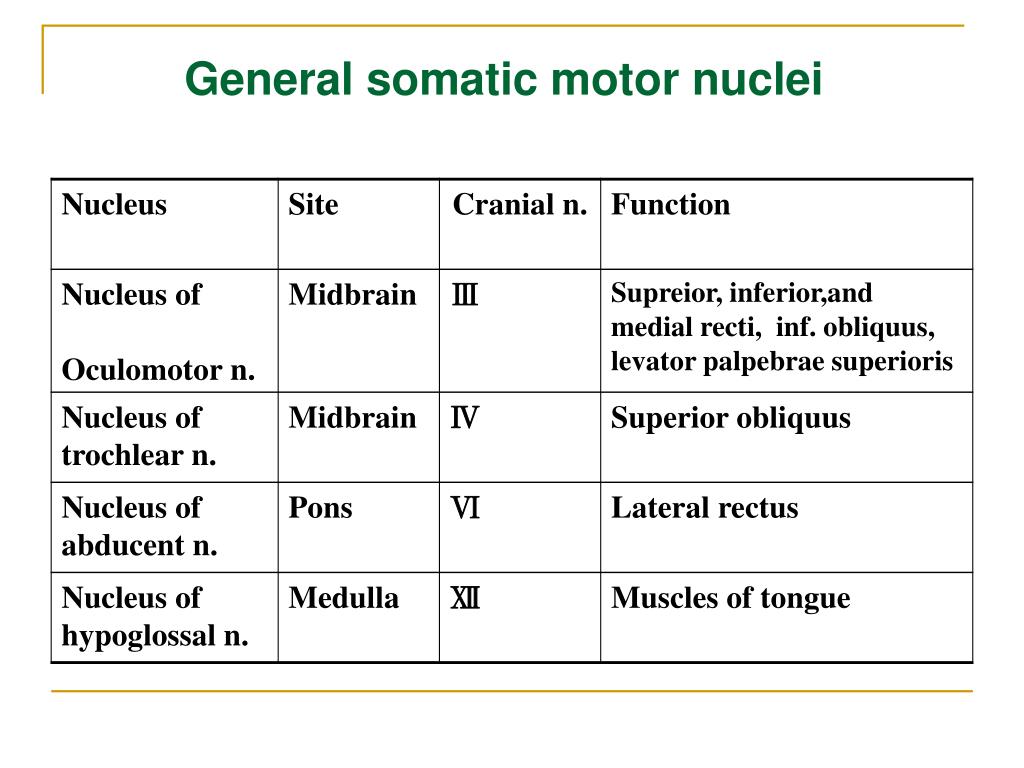 General somatic motor nuclei

| Nucleus | Site | Cranial n. | Function |
|---|---|---|---|
| Nucleus of Oculomotor n. | Midbrain | Ⅲ | Supreior, inferior,and medial recti, inf. obliquus, levator palpebrae superioris |
| Nucleus of trochlear n. | Midbrain | Ⅳ | Superior obliquus |
| Nucleus of abducent n. | Pons | Ⅵ | Lateral rectus |
| Nucleus of hypoglossal n. | Medulla | Ⅻ | Muscles of tongue |